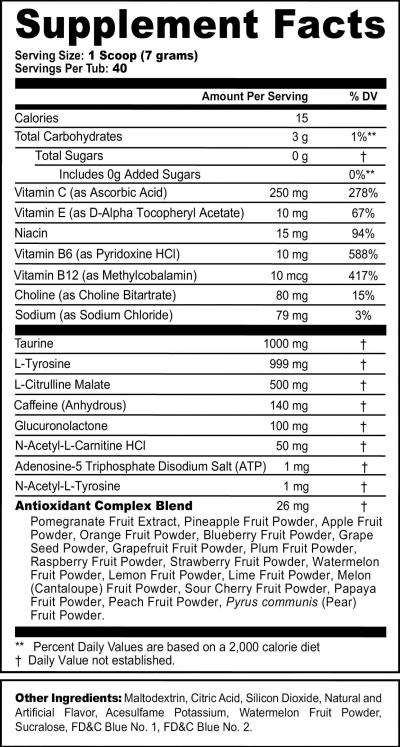 Supplement Facts

Serving Size: 1 Scoop (7 grams)
Servings Per Tub: 40

| | Amount Per Serving | % DV |
|---|---|---|
| Calories | 15 | |
| Total Carbohydrates | 3 g | 1%** |
| Total Sugars | 0 g | † |
| Includes 0g Added Sugars | | 0%** |
| Vitamin C (as Ascorbic Acid) | 250 mg | 278% |
| Vitamin E (as D-Alpha Tocopheryl Acetate) | 10 mg | 67% |
| Niacin | 15 mg | 94% |
| Vitamin B6 (as Pyridoxine HCl) | 10 mg | 588% |
| Vitamin B12 (as Methylcobalamin) | 10 mcg | 417% |
| Choline (as Choline Bitartrate) | 80 mg | 15% |
| Sodium (as Sodium Chloride) | 79 mg | 3% |
| Taurine | 1000 mg | † |
| L-Tyrosine | 999 mg | † |
| L-Citrulline Malate | 500 mg | † |
| Caffeine (Anhydrous) | 140 mg | † |
| Glucuronolactone | 100 mg | † |
| N-Acetyl-L-Carnitine HCl | 50 mg | † |
| Adenosine-5 Triphosphate Disodium Salt (ATP) | 1 mg | † |
| N-Acetyl-L-Tyrosine | 1 mg | † |
| Antioxidant Complex Blend | 26 mg | † |

Pomegranate Fruit Extract, Pineapple Fruit Powder, Apple Fruit Powder, Orange Fruit Powder, Blueberry Fruit Powder, Grape Seed Powder, Grapefruit Fruit Powder, Plum Fruit Powder, Raspberry Fruit Powder, Strawberry Fruit Powder, Watermelon Fruit Powder, Lemon Fruit Powder, Lime Fruit Powder, Melon (Cantaloupe) Fruit Powder, Sour Cherry Fruit Powder, Papaya Fruit Powder, Peach Fruit Powder, Pyrus communis (Pear) Fruit Powder.

** Percent Daily Values are based on a 2,000 calorie diet
† Daily Value not established.

Other Ingredients: Maltodextrin, Citric Acid, Silicon Dioxide, Natural and Artificial Flavor, Acesulfame Potassium, Watermelon Fruit Powder, Sucralose, FD&C Blue No. 1, FD&C Blue No. 2.